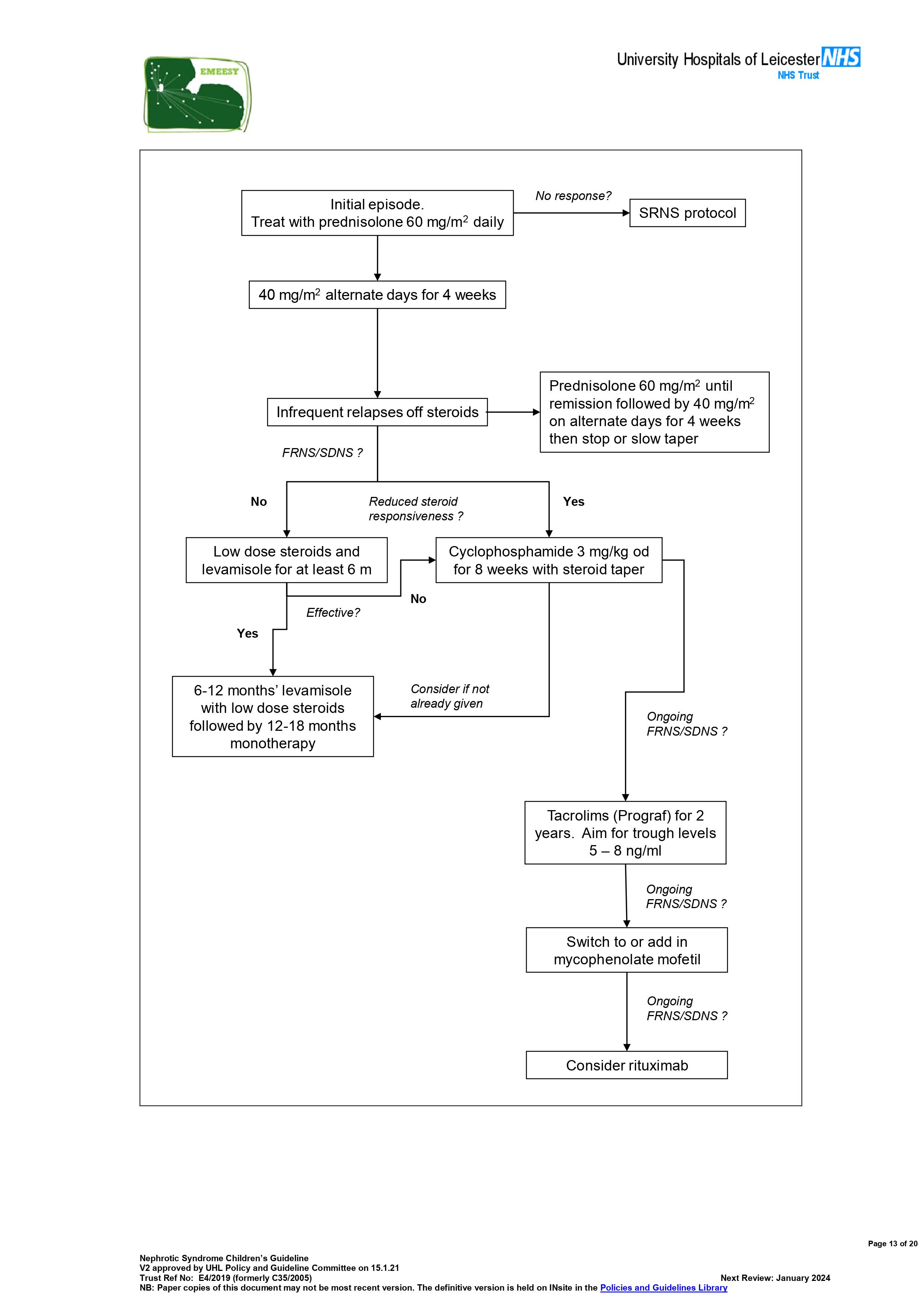 EMEESY

University Hospitals of Leicester NHS
NHS Trust

Initial episode.
Treat with prednisolone 60 mg/m$^2$ daily

No response?

SRNS protocol

40 mg/m$^2$ alternate days for 4 weeks

Infrequent relapses off steroids

Prednisolone 60 mg/m$^2$ until remission followed by 40 mg/m$^2$ on alternate days for 4 weeks then stop or slow taper

FRNS/SDNS ?

No

Reduced steroid responsiveness ?

Yes

Low dose steroids and levamisole for at least 6 m

Cyclophosphamide 3 mg/kg od for 8 weeks with steroid taper

No

Effective?

Yes

6-12 months' levamisole with low dose steroids followed by 12-18 months monotherapy

Consider if not already given

Ongoing FRNS/SDNS ?

Tacrolims (Prograf) for 2 years. Aim for trough levels 5 – 8 ng/ml

Ongoing FRNS/SDNS ?

Switch to or add in mycophenolate mofetil

Ongoing FRNS/SDNS ?

Consider rituximab

Page 13 of 20

Nephrotic Syndrome Children's Guideline
V2 approved by UHL Policy and Guideline Committee on 15.1.21
Trust Ref No: E4/2019 (formerly C35/2005)
Next Review: January 2024
NB: Paper copies of this document may not be most recent version. The definitive version is held on INsite in the Policies and Guidelines Library